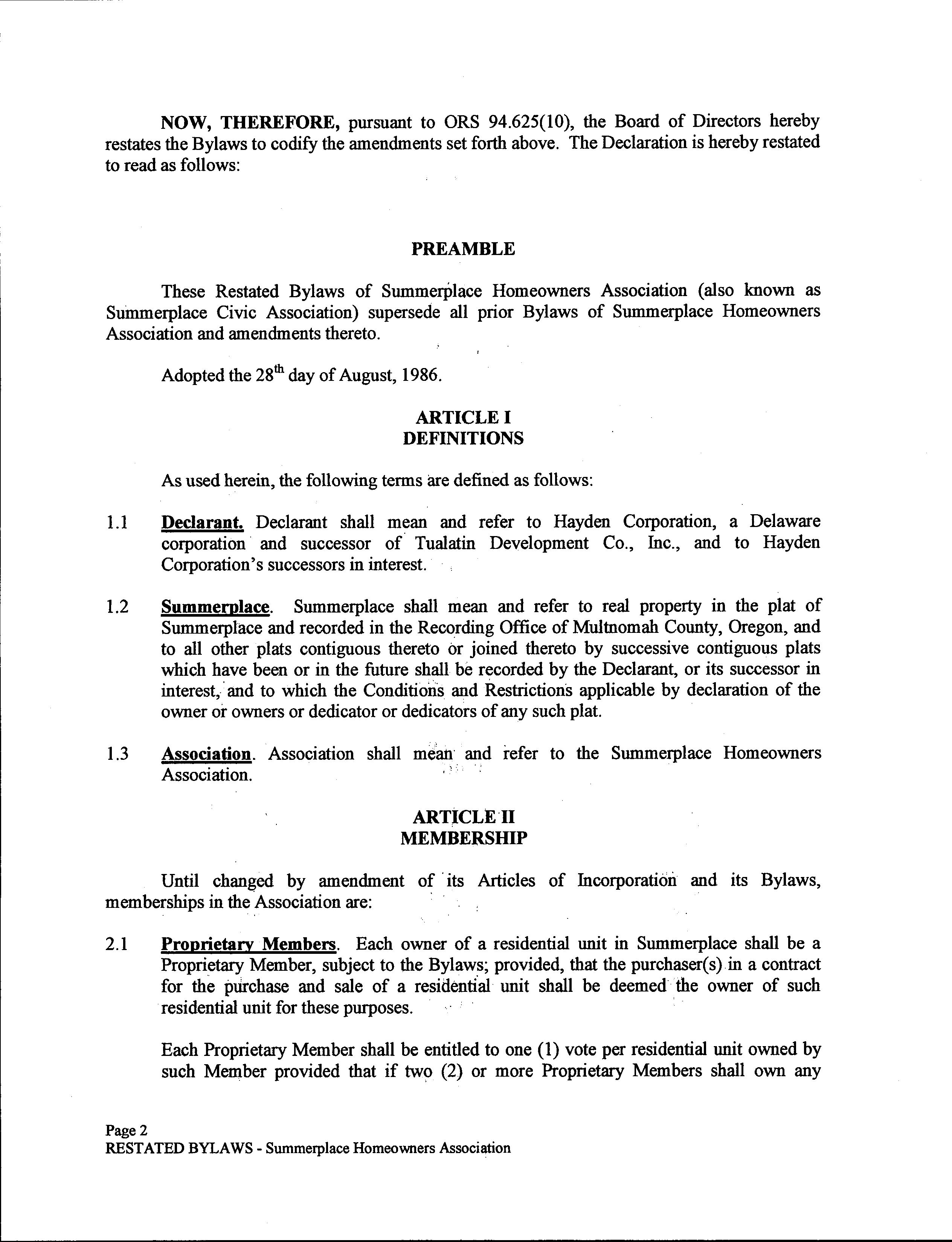 NOW, THEREFORE, pursuant to ORS 94.625(10), the Board of Directors hereby restates the Bylaws to codify the amendments set forth above. The Declaration is hereby restated to read as follows:

PREAMBLE

These Restated Bylaws of Summerplace Homeowners Association (also known as Summerplace Civic Association) supersede all prior Bylaws of Summerplace Homeowners Association and amendments thereto.

Adopted the 28$^{th}$ day of August, 1986.

ARTICLE I
DEFINITIONS

As used herein, the following terms are defined as follows:

1.1 Declarant. Declarant shall mean and refer to Hayden Corporation, a Delaware corporation and successor of Tualatin Development Co., Inc., and to Hayden Corporation's successors in interest.

1.2 Summerplace. Summerplace shall mean and refer to real property in the plat of Summerplace and recorded in the Recording Office of Multnomah County, Oregon, and to all other plats contiguous thereto or joined thereto by successive contiguous plats which have been or in the future shall be recorded by the Declarant, or its successor in interest, and to which the Conditions and Restrictions applicable by declaration of the owner or owners or dedicator or dedicators of any such plat.

1.3 Association. Association shall mean and refer to the Summerplace Homeowners Association.

ARTICLE II
MEMBERSHIP

Until changed by amendment of its Articles of Incorporation and its Bylaws, memberships in the Association are:

2.1 Proprietary Members. Each owner of a residential unit in Summerplace shall be a Proprietary Member, subject to the Bylaws; provided, that the purchaser(s) in a contract for the purchase and sale of a residential unit shall be deemed the owner of such residential unit for these purposes.

Each Proprietary Member shall be entitled to one (1) vote per residential unit owned by such Member provided that if two (2) or more Proprietary Members shall own any

Page 2
RESTATED BYLAWS - Summerplace Homeowners Association